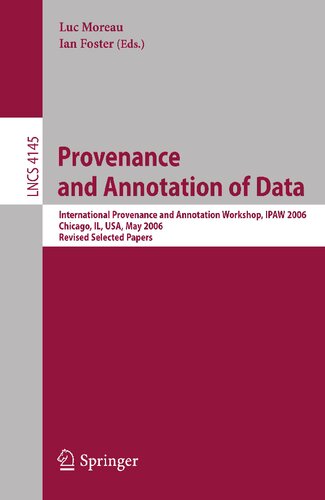 Luc Moreau
Ian Foster (Eds.)

LNCS 4145

Provenance and Annotation of Data

International Provenance and Annotation Workshop, IPAW 2006
Chicago, IL, USA, May 2006
Revised Selected Papers

Springer